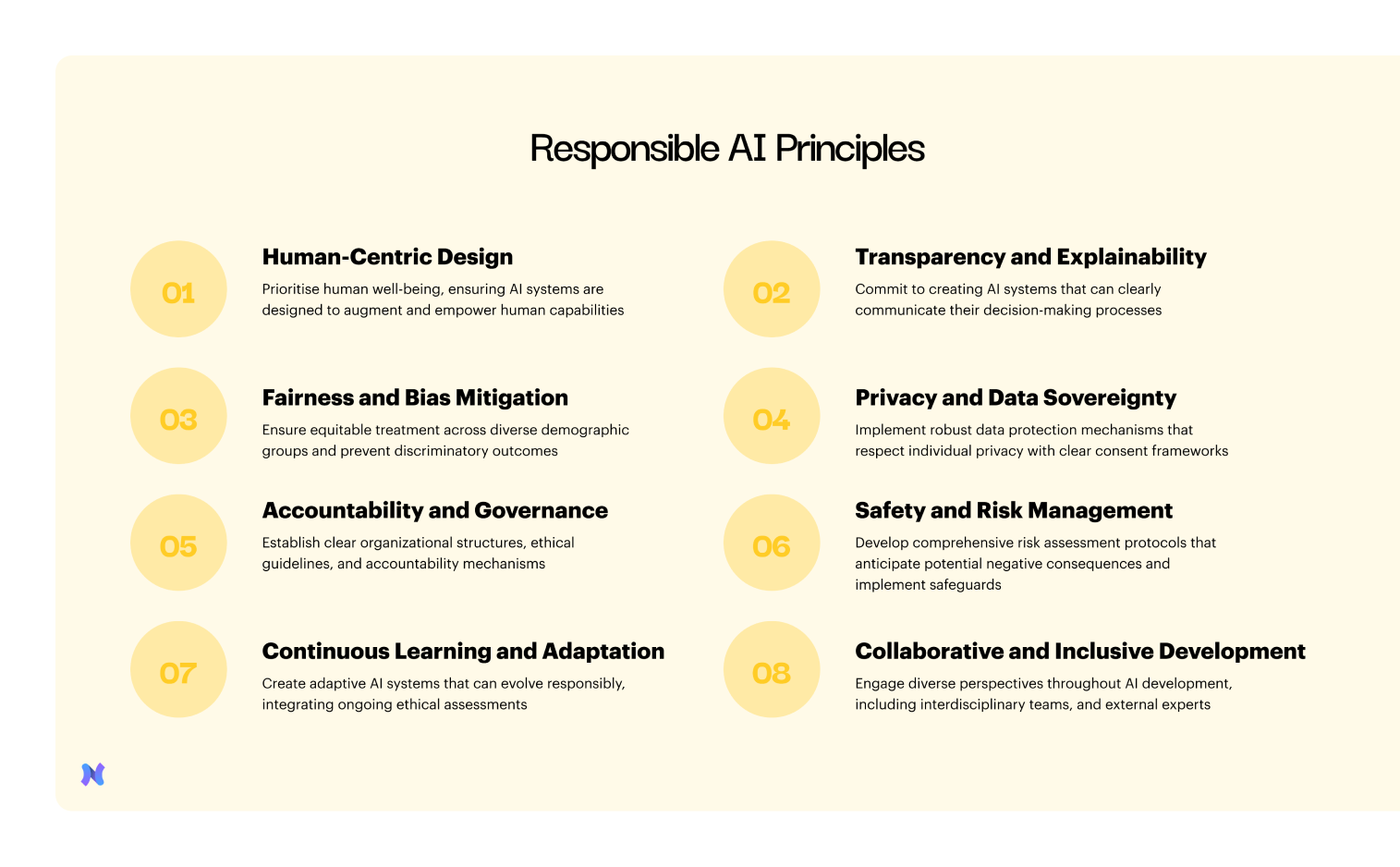 Responsible AI Principles

01

Human-Centric Design

Prioritise human well-being, ensuring AI systems are designed to augment and empower human capabilities

02

Transparency and Explainability

Commit to creating AI systems that can clearly communicate their decision-making processes

03

Fairness and Bias Mitigation

Ensure equitable treatment across diverse demographic groups and prevent discriminatory outcomes

04

Privacy and Data Sovereignty

Implement robust data protection mechanisms that respect individual privacy with clear consent frameworks

05

Accountability and Governance

Establish clear organizational structures, ethical guidelines, and accountability mechanisms

06

Safety and Risk Management

Develop comprehensive risk assessment protocols that anticipate potential negative consequences and implement safeguards

07

Continuous Learning and Adaptation

Create adaptive AI systems that can evolve responsibly, integrating ongoing ethical assessments

08

Collaborative and Inclusive Development

Engage diverse perspectives throughout AI development, including interdisciplinary teams, and external experts